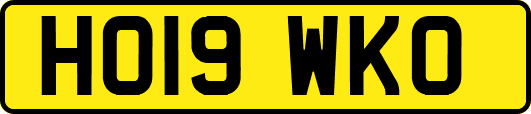 HO19 WKO